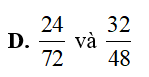 D. $\frac{24}{72}$ và $\frac{32}{48}$